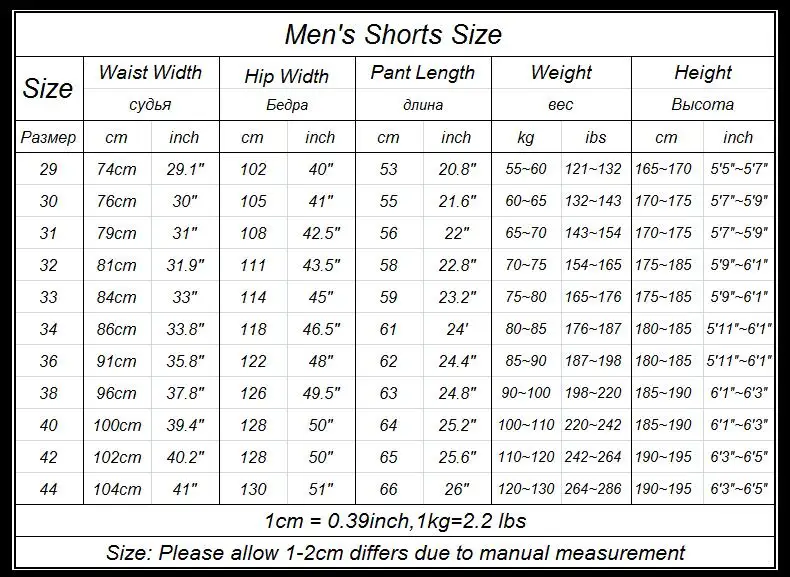 Men's Shorts Size

| Size | Waist Width | | Hip Width | | Pant Length | | Weight | | Height | |
|---|---|---|---|---|---|---|---|---|---|---|
| | судья | | Бедра | | длина | | вес | | Высота | |
| Размер | cm | inch | cm | inch | cm | inch | kg | ibs | cm | inch |
| 29 | 74cm | 29.1" | 102 | 40" | 53 | 20.8" | 55~60 | 121~132 | 165~170 | 5'5"~5'7" |
| 30 | 76cm | 30" | 105 | 41" | 55 | 21.6" | 60~65 | 132~143 | 170~175 | 5'7"~5'9" |
| 31 | 79cm | 31" | 108 | 42.5" | 56 | 22" | 65~70 | 143~154 | 170~175 | 5'7"~5'9" |
| 32 | 81cm | 31.9" | 111 | 43.5" | 58 | 22.8" | 70~75 | 154~165 | 175~185 | 5'9"~6'1" |
| 33 | 84cm | 33" | 114 | 45" | 59 | 23.2" | 75~80 | 165~176 | 175~185 | 5'9"~6'1" |
| 34 | 86cm | 33.8" | 118 | 46.5" | 61 | 24' | 80~85 | 176~187 | 180~185 | 5'11"~6'1" |
| 36 | 91cm | 35.8" | 122 | 48" | 62 | 24.4" | 85~90 | 187~198 | 180~185 | 5'11"~6'1" |
| 38 | 96cm | 37.8" | 126 | 49.5" | 63 | 24.8" | 90~100 | 198~220 | 185~190 | 6'1"~6'3" |
| 40 | 100cm | 39.4" | 128 | 50" | 64 | 25.2" | 100~110 | 220~242 | 185~190 | 6'1"~6'3" |
| 42 | 102cm | 40.2" | 128 | 50" | 65 | 25.6" | 110~120 | 242~264 | 190~195 | 6'3"~6'5" |
| 44 | 104cm | 41" | 130 | 51" | 66 | 26" | 120~130 | 264~286 | 190~195 | 6'3"~6'5" |

1cm = 0.39inch,1kg=2.2 lbs

Size: Please allow 1-2cm differs due to manual measurement